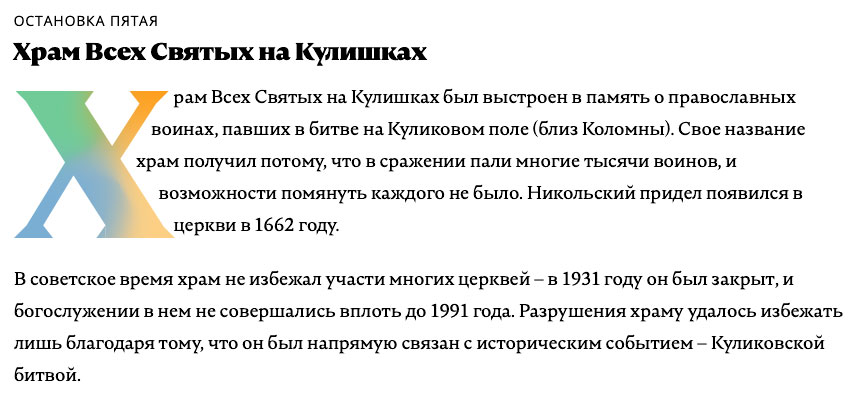 ОСТАНОВКА ПЯТАЯ

Храм Всех Святых на Кулишках

Храм Всех Святых на Кулишках был выстроен в память о православных воинах, павших в битве на Куликовом поле (близ Коломны). Свое название храм получил потому, что в сражении пали многие тысячи воинов, и возможности помянуть каждого не было. Никольский придел появился в церкви в 1662 году.

В советское время храм не избежал участи многих церквей – в 1931 году он был закрыт, и богослужении в нем не совершались вплоть до 1991 года. Разрушения храму удалось избежать лишь благодаря тому, что он был напрямую связан с историческим событием – Куликовской битвой.